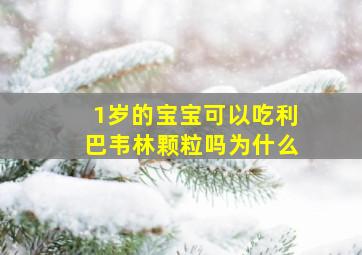 1岁的宝宝可以吃利巴韦林颗粒吗为什么